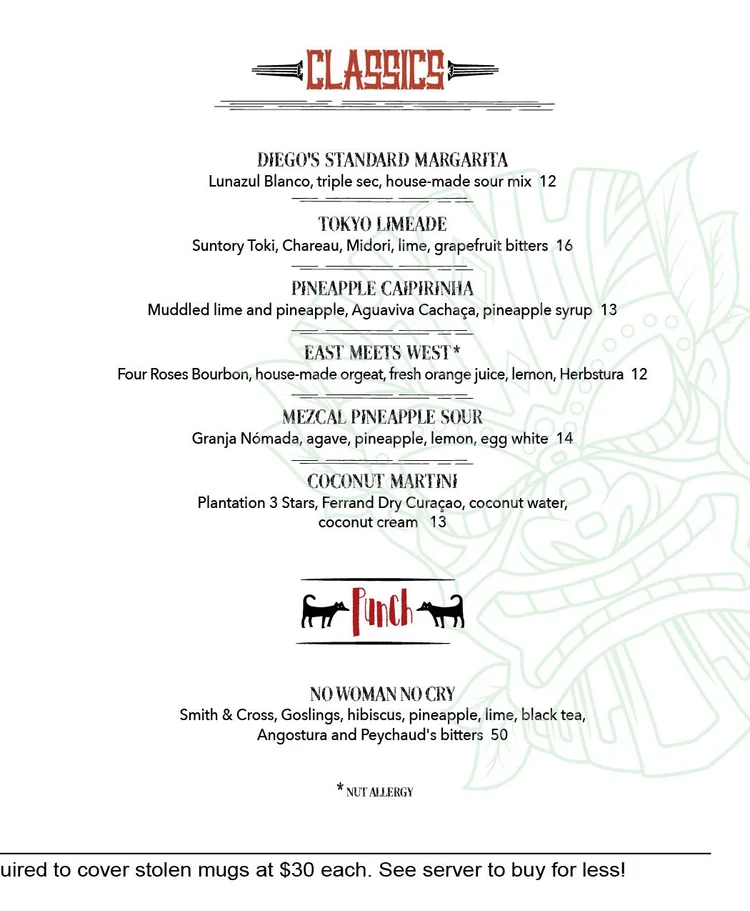 CLASSICS

DIEGO'S STANDARD MARGARITA
Lunazul Blanco, triple sec, house-made sour mix 12

TOKYO LIMEADE
Suntory Toki, Chareau, Midori, lime, grapefruit bitters 16

PINEAPPLE CAIPIRINHA
Muddled lime and pineapple, Aguaviva Cachaça, pineapple syrup 13

EAST MEETS WEST*
Four Roses Bourbon, house-made orgeat, fresh orange juice, lemon, Herbstura 12

MEZCAL PINEAPPLE SOUR
Granja Nómada, agave, pineapple, lemon, egg white 14

COCONUT MARTINI
Plantation 3 Stars, Ferrand Dry Curaçao, coconut water, coconut cream 13

Punch

NO WOMAN NO CRY
Smith & Cross, Goslings, hibiscus, pineapple, lime, black tea, Angostura and Peychaud's bitters 50

* NUT ALLERGY

uired to cover stolen mugs at $30 each. See server to buy for less!